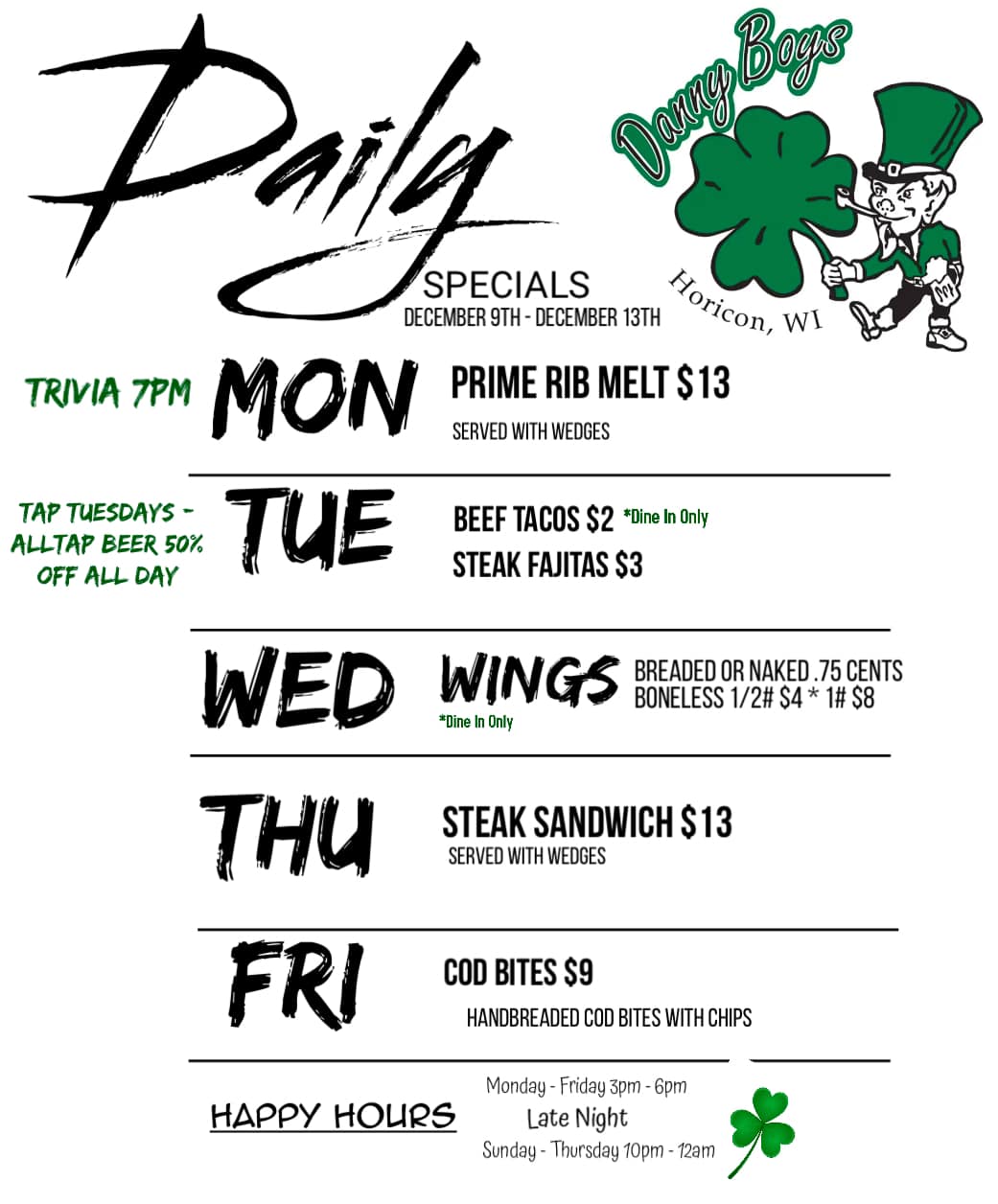 Daily

SPECIALS
DECEMBER 9TH - DECEMBER 13TH

Danny Boys
Horicon, WI

TRIVIA 7PM

MON

PRIME RIB MELT $13
SERVED WITH WEDGES

TAP TUESDAYS - ALLTAP BEER 50% OFF ALL DAY

TUE

BEEF TACOS $2 *Dine In Only
STEAK FAJITAS $3

WED

WINGS
*Dine In Only

BREADED OR NAKED .75 CENTS
BONELESS 1/2# $4 * 1# $8

THU

STEAK SANDWICH $13
SERVED WITH WEDGES

FRI

COD BITES $9
HANDBREADED COD BITES WITH CHIPS

HAPPY HOURS

Monday - Friday 3pm - 6pm
Late Night
Sunday - Thursday 10pm - 12am